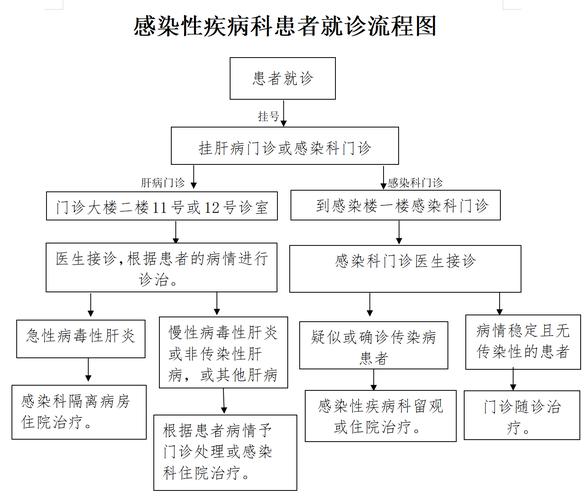 感染性疾病科患者就诊流程图

患者就诊

挂号

挂肝病门诊或感染科门诊

肝病门诊

感染科门诊

门诊大楼二楼11号或12号诊室

到感染楼一楼感染科门诊

医生接诊,根据患者的病情进行诊治。

感染科门诊医生接诊

急性病毒性肝炎

慢性病毒性肝炎或非传染性肝病，或其他肝病

疑似或确诊传染病患者

病情稳定且无传染性的患者

感染科隔离病房住院治疗。

根据患者病情予门诊处理或感染科住院治疗。

感染性疾病科留观或住院治疗。

门诊随诊治疗。